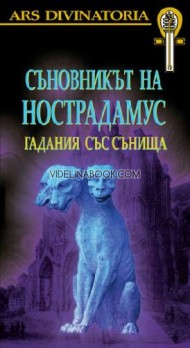 ARS DIVINATORIA

СЪНОВНИКЪТ НА НОСТРАДАМУС

ГАДАНИЯ СЪС СЪНИЩА

VIDELINABOOK.COM